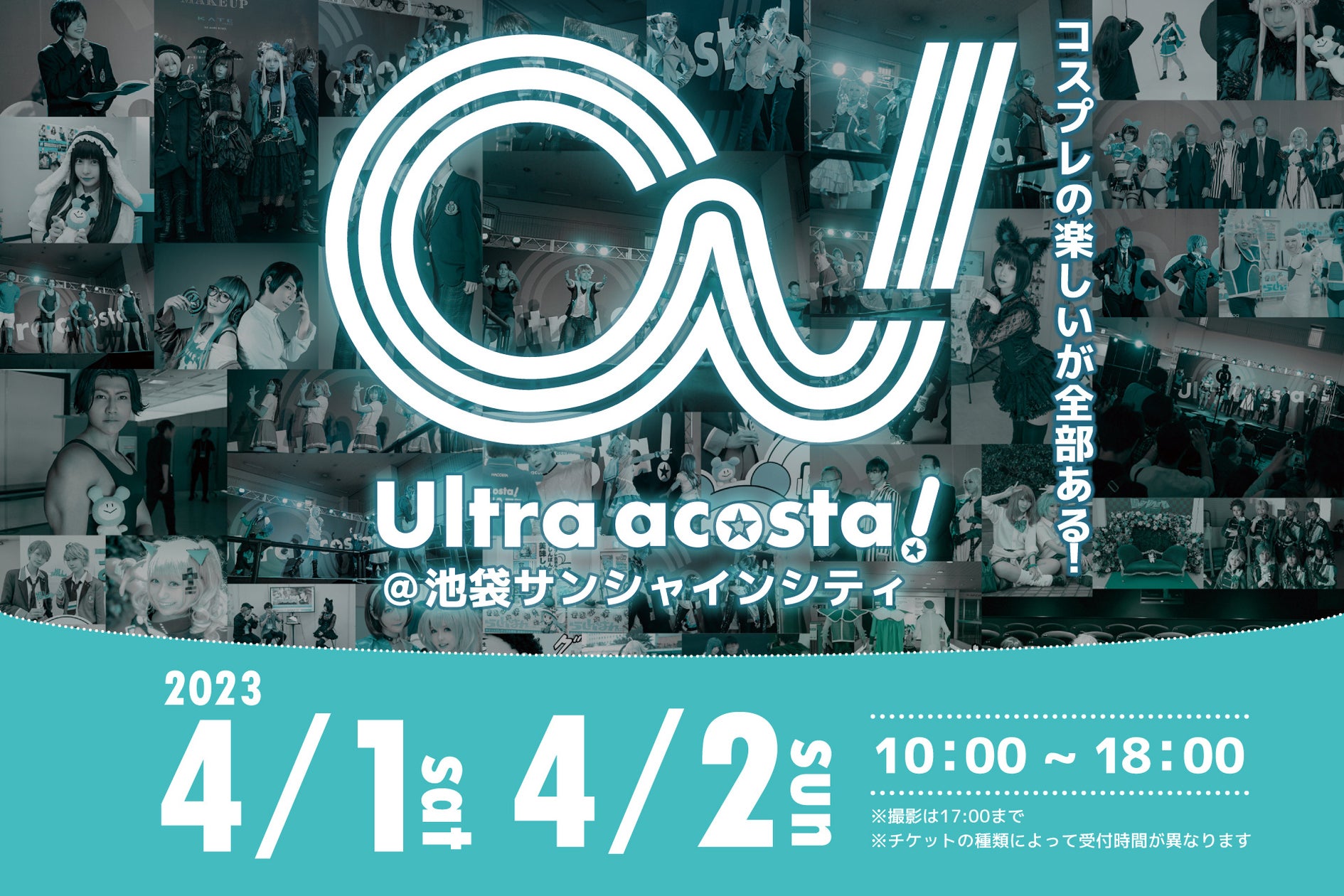 コスプレの楽しいが全部ある!

Ultra acosta!
@池袋サンシャインシティ

2023
4/1 sat 4/2 sun

10:00 ~ 18:00

※撮影は17:00まで
※チケットの種類によって受付時間が異なります